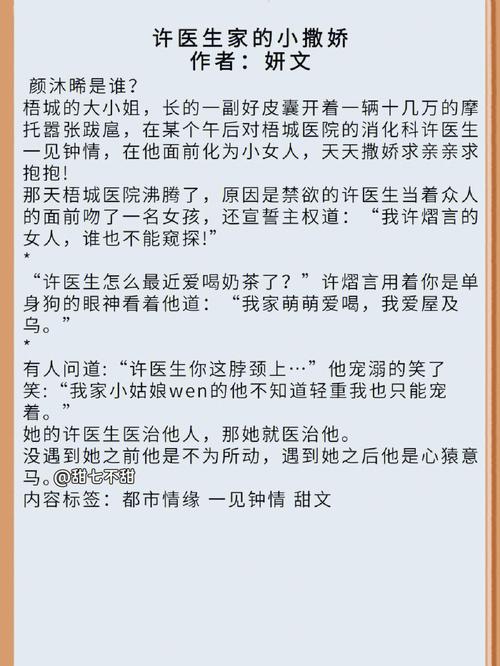 许医生家的小撒娇
作者：妍文

颜沐晞是谁?
梧城的大小姐，长的一副好皮囊开着一辆十几万的摩托嚣张跋扈，在某个午后对梧城医院的消化科许医生一见钟情，在他面前化为小女人，天天撒娇求亲亲求抱抱!
那天梧城医院沸腾了，原因是禁欲的许医生当着众人的面前吻了一名女孩，还宣誓主权道：“我许熠言的女人，谁也不能窥探!”
*
“许医生怎么最近爱喝奶茶了？”许熠言用着你是单身狗的眼神看着他道：“我家萌萌爱喝，我爱屋及乌。”
*
有人问道:“许医生你这脖颈上…”他宠溺的笑了笑:“我家小姑娘wen的他不知道轻重我也只能宠着。”
她的许医生医治他人，那她就医治他。
没遇到她之前他是不为所动，遇到她之后他是心猿意马。@甜七不甜
内容标签：都市情缘 一见钟情 甜文